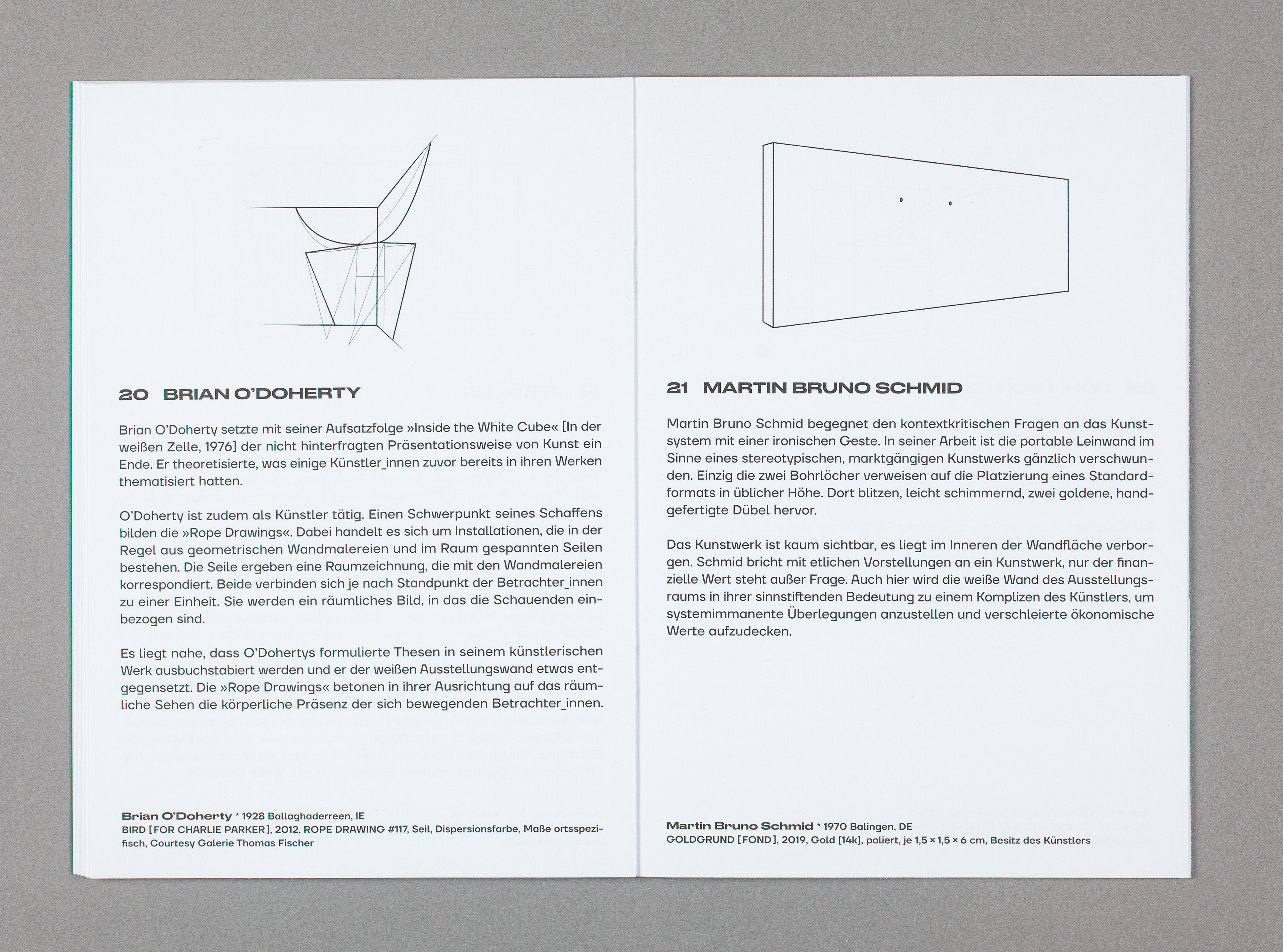 20 BRIAN O'DOHERTY

Brian O'Doherty setzte mit seiner Aufsatzfolge »Inside the White Cube« [In der weißen Zelle, 1976] der nicht hinterfragten Präsentationsweise von Kunst ein Ende. Er theoretisierte, was einige Künstler_innen zuvor bereits in ihren Werken thematisiert hatten.

O'Doherty ist zudem als Künstler tätig. Einen Schwerpunkt seines Schaffens bilden die »Rope Drawings«. Dabei handelt es sich um Installationen, die in der Regel aus geometrischen Wandmalereien und im Raum gespannten Seilen bestehen. Die Seile ergeben eine Raumzeichnung, die mit den Wandmalereien korrespondiert. Beide verbinden sich je nach Standpunkt der Betrachter_innen zu einer Einheit. Sie werden ein räumliches Bild, in das die Schauenden einbezogen sind.

Es liegt nahe, dass O'Dohertys formulierte Thesen in seinem künstlerischen Werk ausbuchstabiert werden und er der weißen Ausstellungswand etwas entgegensetzt. Die »Rope Drawings« betonen in ihrer Ausrichtung auf das räumliche Sehen die körperliche Präsenz der sich bewegenden Betrachter_innen.

Brian O'Doherty * 1928 Ballaghaderreen, IE
BIRD [FOR CHARLIE PARKER], 2012, ROPE DRAWING #117, Seil, Dispersionsfarbe, Maße ortsspezifisch, Courtesy Galerie Thomas Fischer

21 MARTIN BRUNO SCHMID

Martin Bruno Schmid begegnet den kontextkritischen Fragen an das Kunstsystem mit einer ironischen Geste. In seiner Arbeit ist die portable Leinwand im Sinne eines stereotypischen, marktgängigen Kunstwerks gänzlich verschwunden. Einzig die zwei Bohrlöcher verweisen auf die Platzierung eines Standardformats in üblicher Höhe. Dort blitzen, leicht schimmernd, zwei goldene, handgefertigte Dübel hervor.

Das Kunstwerk ist kaum sichtbar, es liegt im Inneren der Wandfläche verborgen. Schmid bricht mit etlichen Vorstellungen an ein Kunstwerk, nur der finanzielle Wert steht außer Frage. Auch hier wird die weiße Wand des Ausstellungsraums in ihrer sinnstiftenden Bedeutung zu einem Komplizen des Künstlers, um systemimmanente Überlegungen anzustellen und verschleierte ökonomische Werte aufzudecken.

Martin Bruno Schmid * 1970 Balingen, DE
GOLDGRUND [FOND], 2019, Gold [14k], poliert, je 1,5 × 1,5 × 6 cm, Besitz des Künstlers